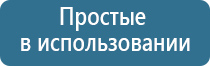 Простые
в использовании